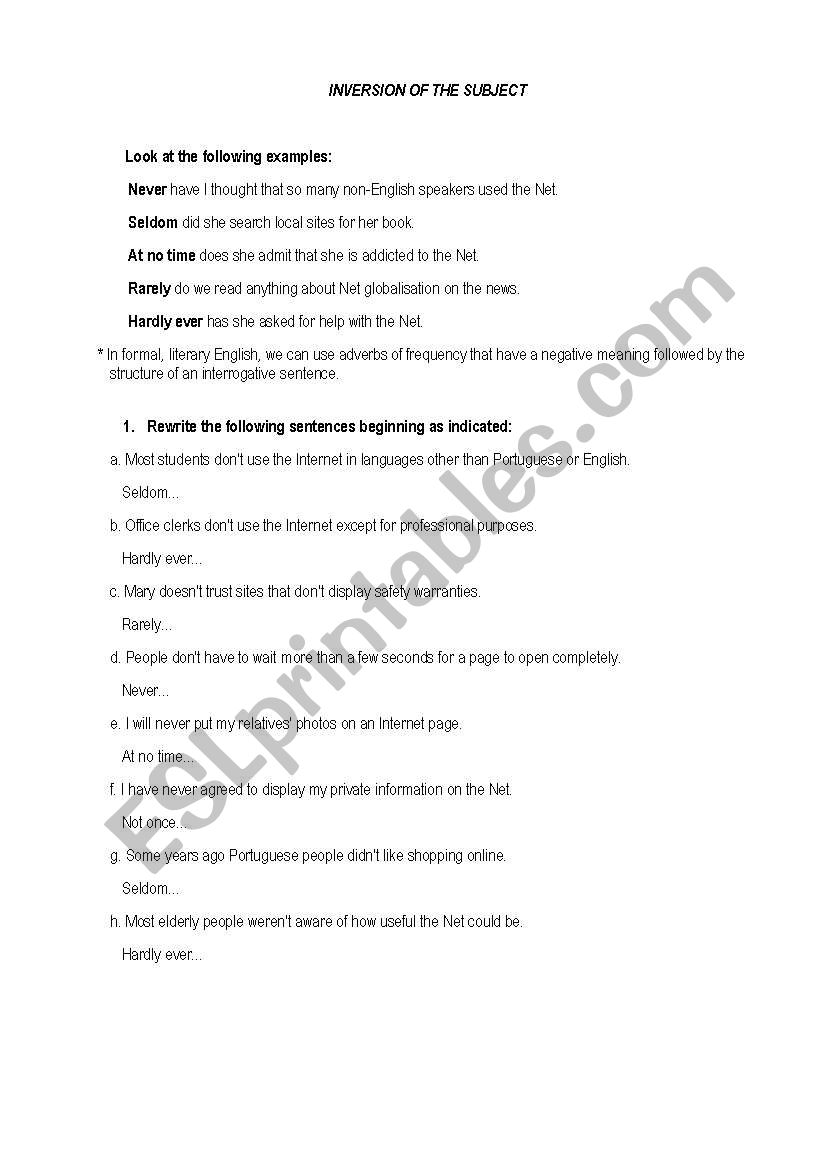 INVERSION OF THE SUBJECT

Look at the following examples:

Never have I thought that so many non-English speakers used the Net.

Seldom did she search local sites for her book.

At no time does she admit that she is addicted to the Net.

Rarely do we read anything about Net globalisation on the news.

Hardly ever has she asked for help with the Net.

* In formal, literary English, we can use adverbs of frequency that have a negative meaning followed by the structure of an interrogative sentence.

1. Rewrite the following sentences beginning as indicated:

a. Most students don't use the Internet in languages other than Portuguese or English.

Seldom...

b. Office clerks don't use the Internet except for professional purposes.

Hardly ever...

c. Mary doesn't trust sites that don't display safety warranties.

Rarely...

d. People don't have to wait more than a few seconds for a page to open completely.

Never...

e. I will never put my relatives' photos on an Internet page.

At no time...

f. I have never agreed to display my private information on the Net.

Not once...

g. Some years ago Portuguese people didn't like shopping online.

Seldom...

h. Most elderly people weren't aware of how useful the Net could be.

Hardly ever...

ESLprintables.com